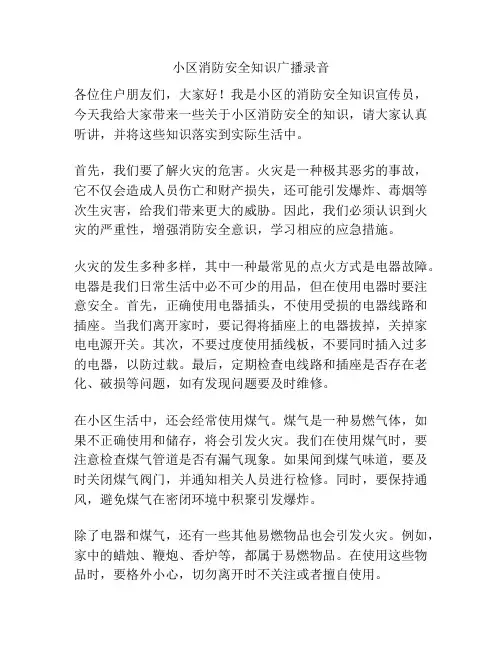 小区消防安全知识广播录音

各位住户朋友们，大家好！我是小区的消防安全知识宣传员，今天我给大家带来一些关于小区消防安全的知识，请大家认真听讲，并将这些知识落实到实际生活中。

首先，我们要了解火灾的危害。火灾是一种极其恶劣的事故，它不仅会造成人员伤亡和财产损失，还可能引发爆炸、毒烟等次生灾害，给我们带来更大的威胁。因此，我们必须认识到火灾的严重性，增强消防安全意识，学习相应的应急措施。

火灾的发生多种多样，其中一种最常见的点火方式是电器故障。电器是我们日常生活中必不可少的用品，但在使用电器时要注意安全。首先，正确使用电器插头，不使用受损的电器线路和插座。当我们离开家时，要记得将插座上的电器拔掉，关掉家电电源开关。其次，不要过度使用插线板，不要同时插入过多的电器，以防过载。最后，定期检查电线路和插座是否存在老化、破损等问题，如有发现问题要及时维修。

在小区生活中，还会经常使用煤气。煤气是一种易燃气体，如果不正确使用和储存，将会引发火灾。我们在使用煤气时，要注意检查煤气管道是否有漏气现象。如果闻到煤气味道，要及时关闭煤气阀门，并通知相关人员进行检修。同时，要保持通风，避免煤气在密闭环境中积聚引发爆炸。

除了电器和煤气，还有一些其他易燃物品也会引发火灾。例如，家中的蜡烛、鞭炮、香炉等，都属于易燃物品。在使用这些物品时，要格外小心，切勿离开时不关注或者擅自使用。